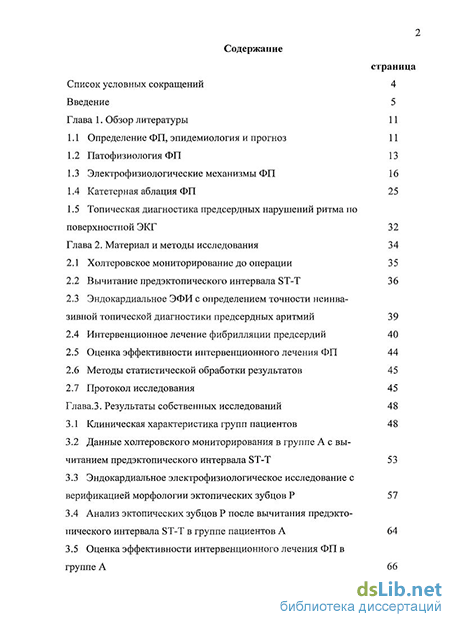 2

Содержание

страница

Список условных сокращений 4

Введение 5

Глава 1. Обзор литературы 11

1.1 Определение ФП, эпидемиология и прогноз 11

1.2 Патофизиология ФП 13

1.3 Электрофизиологические механизмы ФП 16

1.4 Катетерная аблация ФП 25

1.5 Топическая диагностика предсердных нарушений ритма по поверхностной ЭКГ 32

Глава 2. Материал и методы исследования 34

2.1 Холтеровское мониторирование до операции 35

2.2 Вычитание предэктопического интервала ST-T 36

2.3 Эндокардиальное ЭФИ с определением точности неинвазивной топической диагностики предсердных аритмий 39

2.4 Интервенционное лечение фибрилляции предсердий 40

2.5 Оценка эффективности интервенционного лечения ФП 44

2.6 Методы статистической обработки результатов 45

2.7 Протокол исследования 45

Глава.3. Результаты собственных исследований 48

3.1 Клиническая характеристика групп пациентов 48

3.2 Данные холтеровского мониторирования в группе А с вычитанием предэктопического интервала ST-T 53

3.3 Эндокардиальное электрофизиологическое исследование с верификацией морфологии эктопических зубцов Р 57

3.4 Анализ эктопических зубцов Р после вычитания предэктопического интервала ST-T в группе пациентов А 64

3.5 Оценка эффективности интервенционного лечения ФП в группе А 66

dsLib.net
библиотека диссертаций